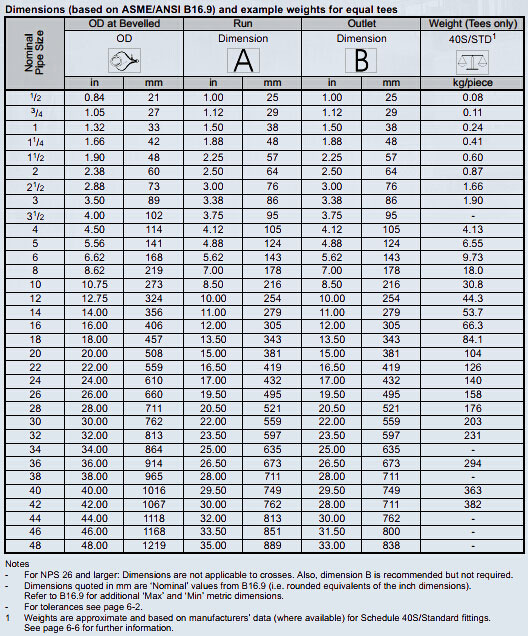 Dimensions (based on ASME/ANSI B16.9) and example weights for equal tees

| Nominal Pipe Size | OD at Bevelled OD in | OD at Bevelled OD mm | Run Dimension A in | Run Dimension A mm | Outlet Dimension B in | Outlet Dimension B mm | Weight (Tees only) 40S/STD$^1$ kg/piece |
|---|---|---|---|---|---|---|---|
| $^1/_2$ | 0.84 | 21 | 1.00 | 25 | 1.00 | 25 | 0.08 |
| $^3/_4$ | 1.05 | 27 | 1.12 | 29 | 1.12 | 29 | 0.11 |
| 1 | 1.32 | 33 | 1.50 | 38 | 1.50 | 38 | 0.24 |
| $1^1/_4$ | 1.66 | 42 | 1.88 | 48 | 1.88 | 48 | 0.41 |
| $1^1/_2$ | 1.90 | 48 | 2.25 | 57 | 2.25 | 57 | 0.60 |
| 2 | 2.38 | 60 | 2.50 | 64 | 2.50 | 64 | 0.87 |
| $2^1/_2$ | 2.88 | 73 | 3.00 | 76 | 3.00 | 76 | 1.66 |
| 3 | 3.50 | 89 | 3.38 | 86 | 3.38 | 86 | 1.90 |
| $3^1/_2$ | 4.00 | 102 | 3.75 | 95 | 3.75 | 95 | - |
| 4 | 4.50 | 114 | 4.12 | 105 | 4.12 | 105 | 4.13 |
| 5 | 5.56 | 141 | 4.88 | 124 | 4.88 | 124 | 6.55 |
| 6 | 6.62 | 168 | 5.62 | 143 | 5.62 | 143 | 9.73 |
| 8 | 8.62 | 219 | 7.00 | 178 | 7.00 | 178 | 18.0 |
| 10 | 10.75 | 273 | 8.50 | 216 | 8.50 | 216 | 30.8 |
| 12 | 12.75 | 324 | 10.00 | 254 | 10.00 | 254 | 44.3 |
| 14 | 14.00 | 356 | 11.00 | 279 | 11.00 | 279 | 53.7 |
| 16 | 16.00 | 406 | 12.00 | 305 | 12.00 | 305 | 66.3 |
| 18 | 18.00 | 457 | 13.50 | 343 | 13.50 | 343 | 84.1 |
| 20 | 20.00 | 508 | 15.00 | 381 | 15.00 | 381 | 104 |
| 22 | 22.00 | 559 | 16.50 | 419 | 16.50 | 419 | 126 |
| 24 | 24.00 | 610 | 17.00 | 432 | 17.00 | 432 | 140 |
| 26 | 26.00 | 660 | 19.50 | 495 | 19.50 | 495 | 158 |
| 28 | 28.00 | 711 | 20.50 | 521 | 20.50 | 521 | 176 |
| 30 | 30.00 | 762 | 22.00 | 559 | 22.00 | 559 | 203 |
| 32 | 32.00 | 813 | 23.50 | 597 | 23.50 | 597 | 231 |
| 34 | 34.00 | 864 | 25.00 | 635 | 25.00 | 635 | - |
| 36 | 36.00 | 914 | 26.50 | 673 | 26.50 | 673 | 294 |
| 38 | 38.00 | 965 | 28.00 | 711 | 28.00 | 711 | - |
| 40 | 40.00 | 1016 | 29.50 | 749 | 29.50 | 749 | 363 |
| 42 | 42.00 | 1067 | 30.00 | 762 | 28.00 | 711 | 382 |
| 44 | 44.00 | 1118 | 32.00 | 813 | 30.00 | 762 | - |
| 46 | 46.00 | 1168 | 33.50 | 851 | 31.50 | 800 | - |
| 48 | 48.00 | 1219 | 35.00 | 889 | 33.00 | 838 | - |

Notes
- For NPS 26 and larger: Dimensions are not applicable to crosses. Also, dimension B is recommended but not required.
- Dimensions quoted in mm are 'Nominal' values from B16.9 (i.e. rounded equivalents of the inch dimensions). Refer to B16.9 for additional 'Max' and 'Min' metric dimensions.
- For tolerances see page 6-2.
1 Weights are approximate and based on manufacturers' data (where available) for Schedule 40S/Standard fittings. See page 6-6 for further information.